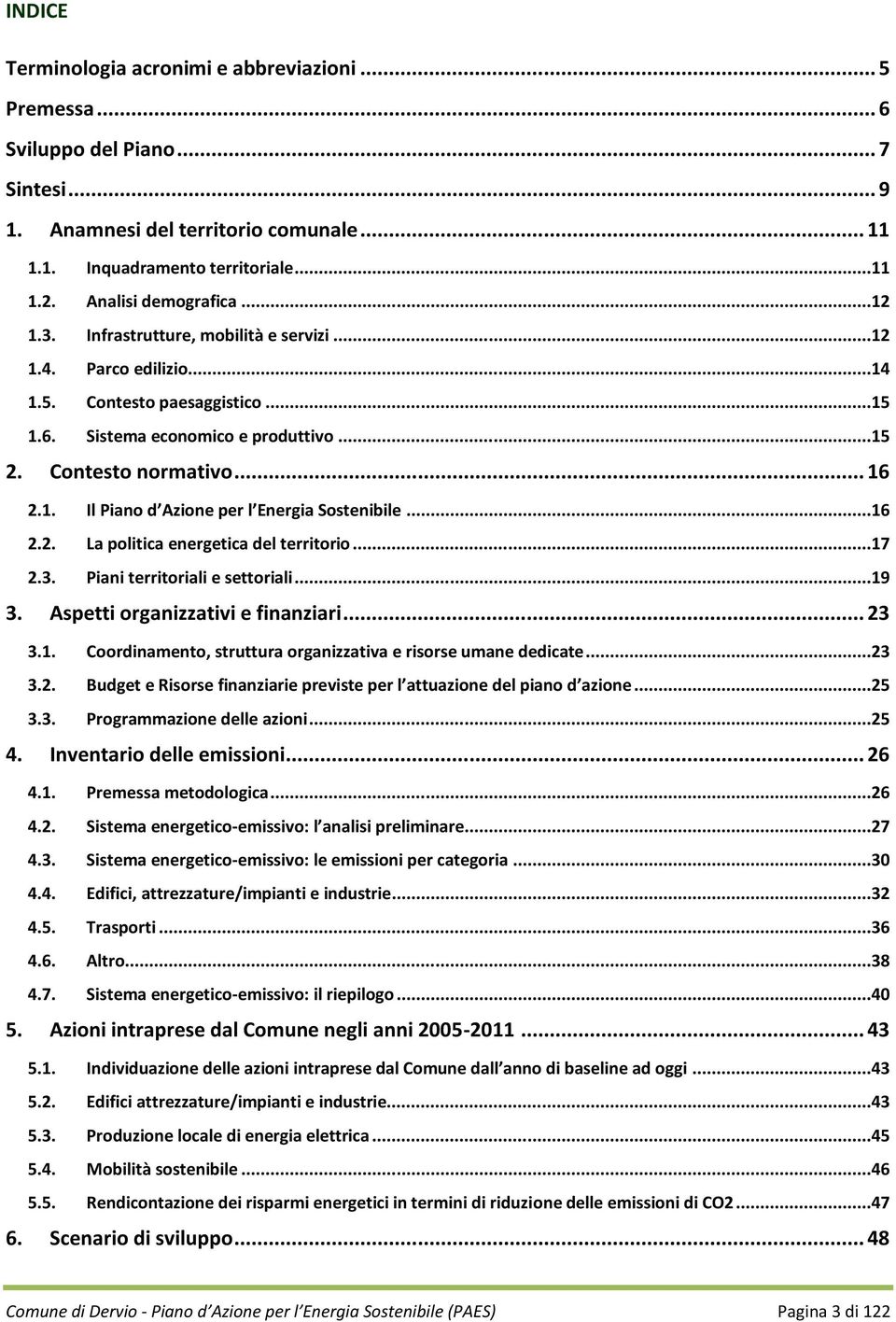 INDICE

Terminologia acronimi e abbreviazioni ... 5

Premessa ... 6

Sviluppo del Piano ... 7

Sintesi ... 9

1. Anamnesi del territorio comunale ... 11

1.1. Inquadramento territoriale ... 11

1.2. Analisi demografica ... 12

1.3. Infrastrutture, mobilità e servizi ... 12

1.4. Parco edilizio ... 14

1.5. Contesto paesaggistico ... 15

1.6. Sistema economico e produttivo ... 15

2. Contesto normativo ... 16

2.1. Il Piano d Azione per l Energia Sostenibile ... 16

2.2. La politica energetica del territorio ... 17

2.3. Piani territoriali e settoriali ... 19

3. Aspetti organizzativi e finanziari ... 23

3.1. Coordinamento, struttura organizzativa e risorse umane dedicate ... 23

3.2. Budget e Risorse finanziarie previste per l attuazione del piano d azione ... 25

3.3. Programmazione delle azioni ... 25

4. Inventario delle emissioni ... 26

4.1. Premessa metodologica ... 26

4.2. Sistema energetico-emissivo: l analisi preliminare ... 27

4.3. Sistema energetico-emissivo: le emissioni per categoria ... 30

4.4. Edifici, attrezzature/impianti e industrie ... 32

4.5. Trasporti ... 36

4.6. Altro ... 38

4.7. Sistema energetico-emissivo: il riepilogo ... 40

5. Azioni intraprese dal Comune negli anni 2005-2011 ... 43

5.1. Individuazione delle azioni intraprese dal Comune dall anno di baseline ad oggi ... 43

5.2. Edifici attrezzature/impianti e industrie ... 43

5.3. Produzione locale di energia elettrica ... 45

5.4. Mobilità sostenibile ... 46

5.5. Rendicontazione dei risparmi energetici in termini di riduzione delle emissioni di CO2 ... 47

6. Scenario di sviluppo ... 48

Comune di Dervio - Piano d Azione per l Energia Sostenibile (PAES) Pagina 3 di 122